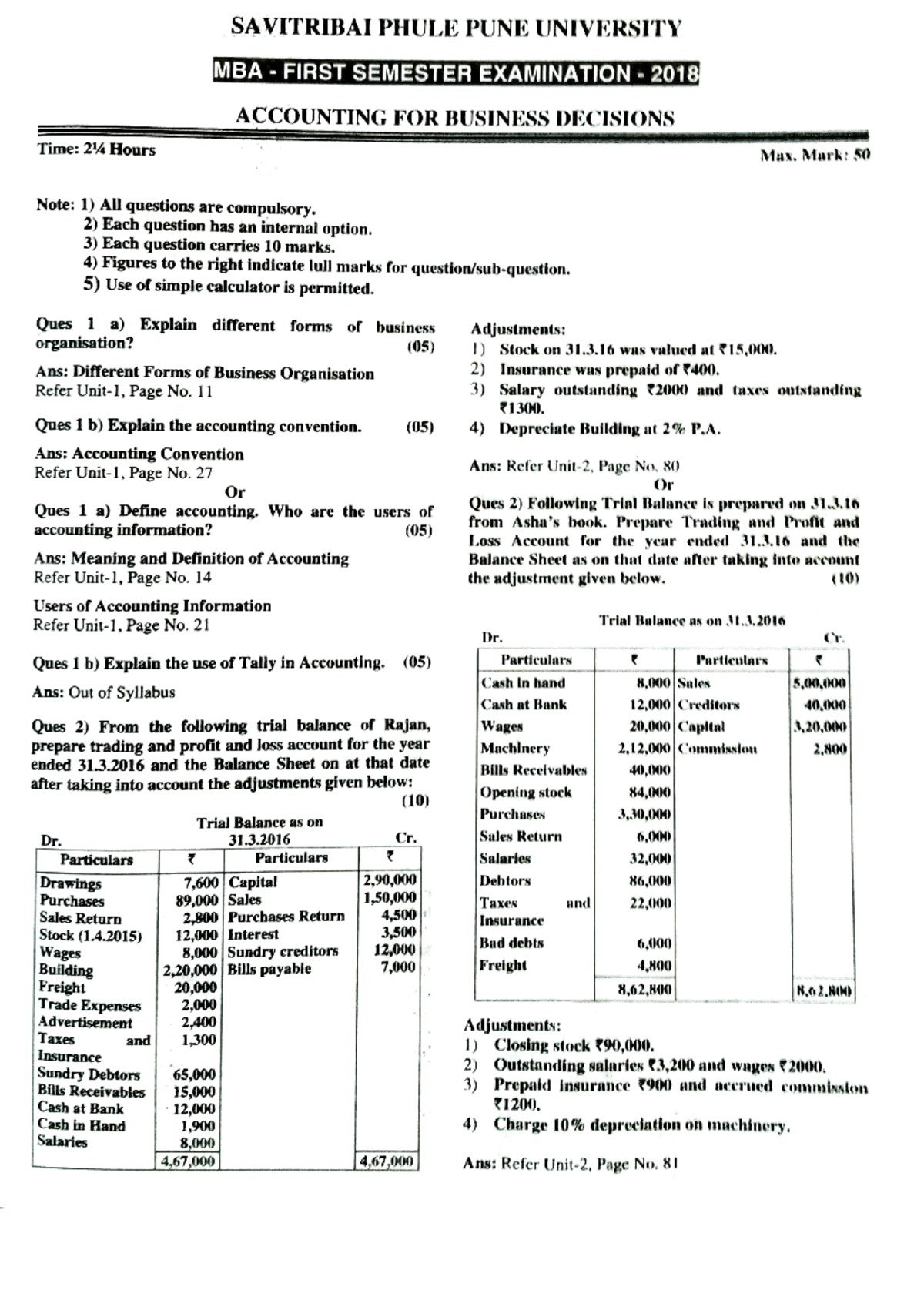 SAVITRIBAI PHULE PUNE UNIVERSITY

MBA - FIRST SEMESTER EXAMINATION - 2018

ACCOUNTING FOR BUSINESS DECISIONS

Time: 2¼ Hours

Max. Mark: 50

Note: 1) All questions are compulsory.
2) Each question has an internal option.
3) Each question carries 10 marks.
4) Figures to the right indicate lull marks for question/sub-question.
5) Use of simple calculator is permitted.

Ques 1 a) Explain different forms of business organisation? (05)

Ans: Different Forms of Business Organisation
Refer Unit-1, Page No. 11

Ques 1 b) Explain the accounting convention. (05)

Ans: Accounting Convention
Refer Unit-1, Page No. 27

Or

Ques 1 a) Define accounting. Who are the users of accounting information? (05)

Ans: Meaning and Definition of Accounting
Refer Unit-1, Page No. 14

Users of Accounting Information
Refer Unit-1, Page No. 21

Ques 1 b) Explain the use of Tally in Accounting. (05)

Ans: Out of Syllabus

Ques 2) From the following trial balance of Rajan, prepare trading and profit and loss account for the year ended 31.3.2016 and the Balance Sheet on at that date after taking into account the adjustments given below: (10)

Trial Balance as on 31.3.2016

Dr. Cr.

| Particulars | ₹ | Particulars | ₹ |
|---|---|---|---|
| Drawings | 7,600 | Capital | 2,90,000 |
| Purchases | 89,000 | Sales | 1,50,000 |
| Sales Return | 2,800 | Purchases Return | 4,500 |
| Stock (1.4.2015) | 12,000 | Interest | 3,500 |
| Wages | 8,000 | Sundry creditors | 12,000 |
| Building | 2,20,000 | Bills payable | 7,000 |
| Freight | 20,000 | | |
| Trade Expenses | 2,000 | | |
| Advertisement | 2,400 | | |
| Taxes and Insurance | 1,300 | | |
| Sundry Debtors | 65,000 | | |
| Bills Receivables | 15,000 | | |
| Cash at Bank | 12,000 | | |
| Cash in Hand | 1,900 | | |
| Salaries | 8,000 | | |
| | 4,67,000 | | 4,67,000 |

Adjustments:
1) Stock on 31.3.16 was valued at ₹15,000.
2) Insurance was prepaid of ₹400.
3) Salary outstanding ₹2000 and taxes outstanding ₹1300.
4) Depreciate Building at 2% P.A.

Ans: Refer Unit-2, Page No. 80

Or

Ques 2) Following Trial Balance is prepared on 31.3.16 from Asha's book. Prepare Trading and Profit and Loss Account for the year ended 31.3.16 and the Balance Sheet as on that date after taking into account the adjustment given below. (10)

Trial Balance as on 31.3.2016

Dr. Cr.

| Particulars | ₹ | Particulars | ₹ |
|---|---|---|---|
| Cash in hand | 8,000 | Sales | 5,00,000 |
| Cash at Bank | 12,000 | Creditors | 40,000 |
| Wages | 20,000 | Capital | 3,20,000 |
| Machinery | 2,12,000 | Commission | 2,800 |
| Bills Receivables | 40,000 | | |
| Opening stock | 84,000 | | |
| Purchases | 3,30,000 | | |
| Sales Return | 6,000 | | |
| Salaries | 32,000 | | |
| Debtors | 86,000 | | |
| Taxes and Insurance | 22,000 | | |
| Bad debts | 6,000 | | |
| Freight | 4,800 | | |
| | 8,62,800 | | 8,62,800 |

Adjustments:
1) Closing stock ₹90,000.
2) Outstanding salaries ₹3,200 and wages ₹2000.
3) Prepaid insurance ₹900 and accrued commission ₹1200.
4) Charge 10% depreciation on machinery.

Ans: Refer Unit-2, Page No. 81